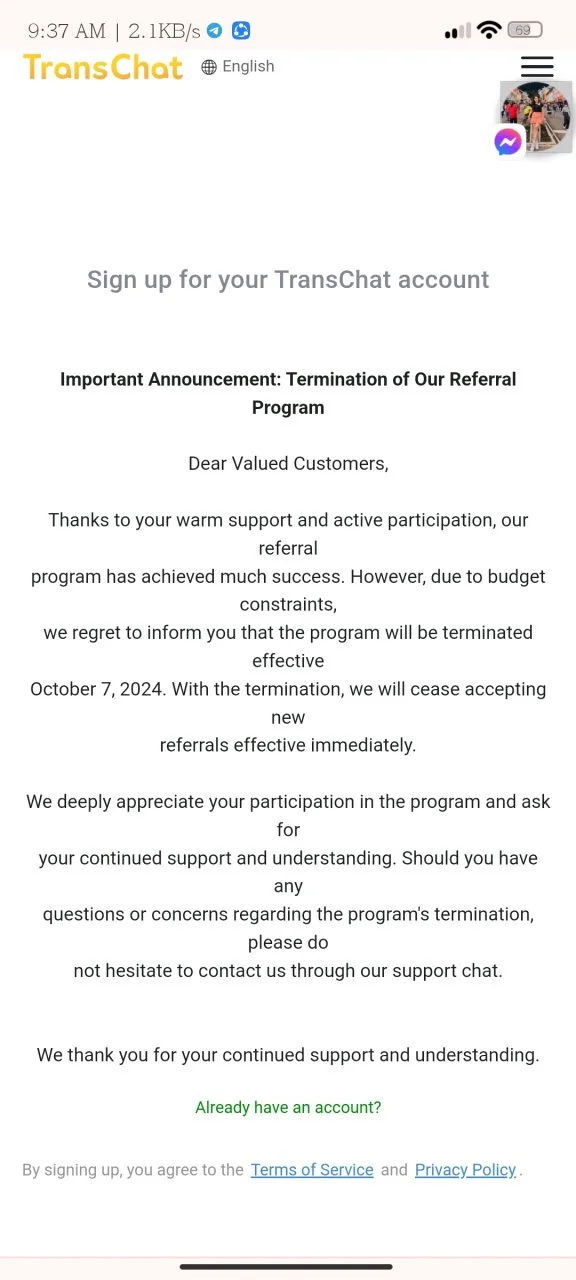 9:37 AM | 2.1KB/s

69

TransChat English

Sign up for your TransChat account

Important Announcement: Termination of Our Referral Program

Dear Valued Customers,

Thanks to your warm support and active participation, our referral program has achieved much success. However, due to budget constraints, we regret to inform you that the program will be terminated effective October 7, 2024. With the termination, we will cease accepting new referrals effective immediately.

We deeply appreciate your participation in the program and ask for your continued support and understanding. Should you have any questions or concerns regarding the program's termination, please do not hesitate to contact us through our support chat.

We thank you for your continued support and understanding.

Already have an account?

By signing up, you agree to the Terms of Service and Privacy Policy.